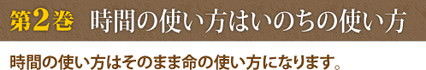 第2巻　時間の使い方はいのちの使い方

時間の使い方はそのまま命の使い方になります。